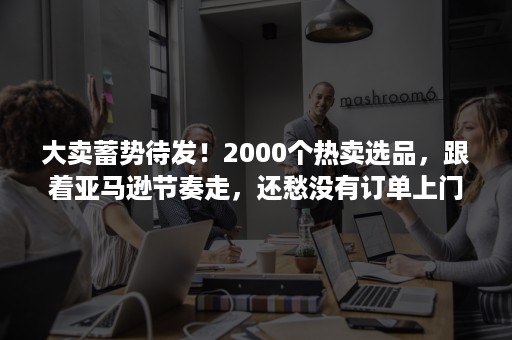 mashroom6

大卖蓄势待发！2000个热卖选品，跟着亚马逊节奏走，还愁没有订单上门